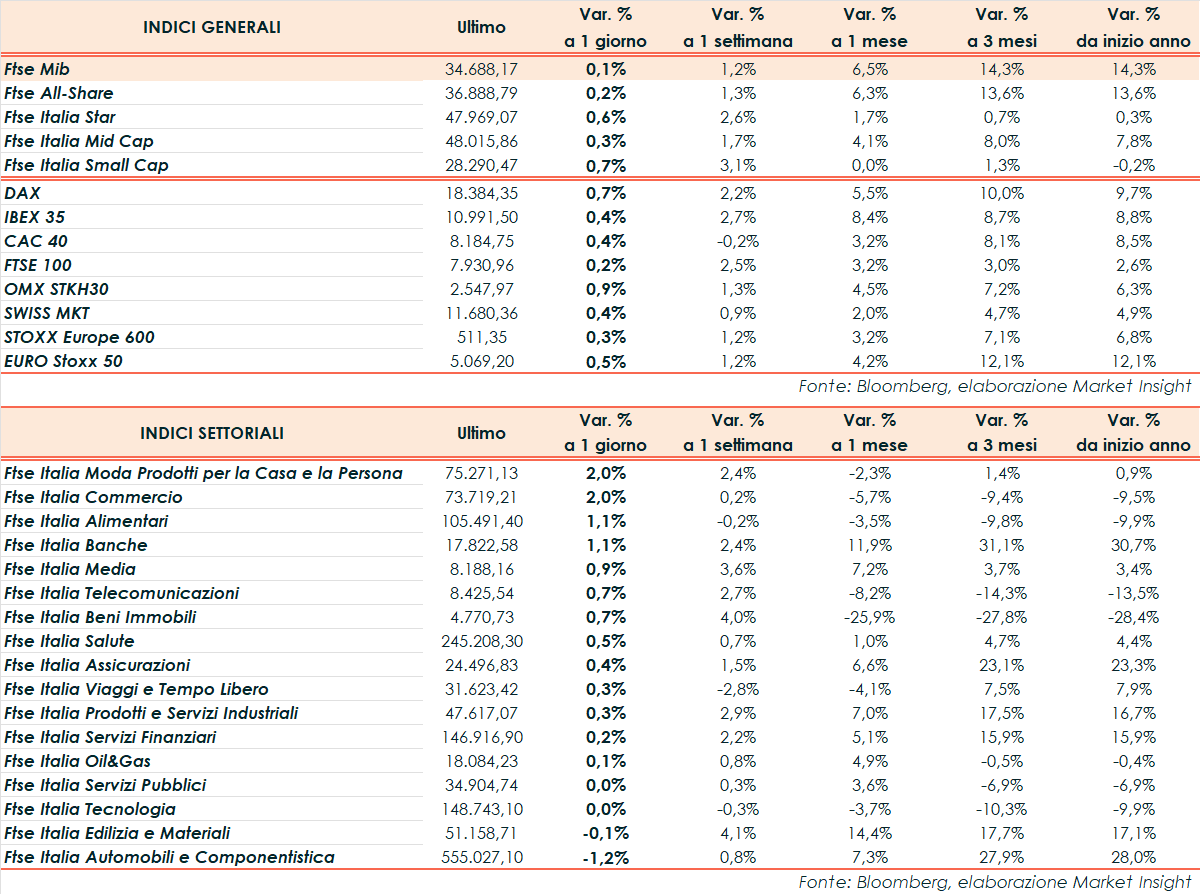 | INDICI GENERALI | Ultimo | Var. % a 1 giorno | Var. % a 1 settimana | Var. % a 1 mese | Var. % a 3 mesi | Var. % da inizio anno |
|---|---|---|---|---|---|---|
| Ftse Mib | 34.688,17 | 0,1% | 1,2% | 6,5% | 14,3% | 14,3% |
| Ftse All-Share | 36.888,79 | 0,2% | 1,3% | 6,3% | 13,6% | 13,6% |
| Ftse Italia Star | 47.969,07 | 0,6% | 2,6% | 1,7% | 0,7% | 0,3% |
| Ftse Italia Mid Cap | 48.015,86 | 0,3% | 1,7% | 4,1% | 8,0% | 7,8% |
| Ftse Italia Small Cap | 28.290,47 | 0,7% | 3,1% | 0,0% | 1,3% | -0,2% |
| DAX | 18.384,35 | 0,7% | 2,2% | 5,5% | 10,0% | 9,7% |
| IBEX 35 | 10.991,50 | 0,4% | 2,7% | 8,4% | 8,7% | 8,8% |
| CAC 40 | 8.184,75 | 0,4% | -0,2% | 3,2% | 8,1% | 8,5% |
| FTSE 100 | 7.930,96 | 0,2% | 2,5% | 3,2% | 3,0% | 2,6% |
| OMX STKH30 | 2.547,97 | 0,9% | 1,3% | 4,5% | 7,2% | 6,3% |
| SWISS MKT | 11.680,36 | 0,4% | 0,9% | 2,0% | 4,7% | 4,9% |
| STOXX Europe 600 | 511,35 | 0,3% | 1,2% | 3,2% | 7,1% | 6,8% |
| EURO Stoxx 50 | 5.069,20 | 0,5% | 1,2% | 4,2% | 12,1% | 12,1% |

Fonte: Bloomberg, elaborazione Market Insight

| INDICI SETTORIALI | Ultimo | Var. % a 1 giorno | Var. % a 1 settimana | Var. % a 1 mese | Var. % a 3 mesi | Var. % da inizio anno |
|---|---|---|---|---|---|---|
| Ftse Italia Moda Prodotti per la Casa e la Persona | 75.271,13 | 2,0% | 2,4% | -2,3% | 1,4% | 0,9% |
| Ftse Italia Commercio | 73.719,21 | 2,0% | 0,2% | -5,7% | -9,4% | -9,5% |
| Ftse Italia Alimentari | 105.491,40 | 1,1% | -0,2% | -3,5% | -9,8% | -9,9% |
| Ftse Italia Banche | 17.822,58 | 1,1% | 2,4% | 11,9% | 31,1% | 30,7% |
| Ftse Italia Media | 8.188,16 | 0,9% | 3,6% | 7,2% | 3,7% | 3,4% |
| Ftse Italia Telecomunicazioni | 8.425,54 | 0,7% | 2,7% | -8,2% | -14,3% | -13,5% |
| Ftse Italia Beni Immobili | 4.770,73 | 0,7% | 4,0% | -25,9% | -27,8% | -28,4% |
| Ftse Italia Salute | 245.208,30 | 0,5% | 0,7% | 1,0% | 4,7% | 4,4% |
| Ftse Italia Assicurazioni | 24.496,83 | 0,4% | 1,5% | 6,6% | 23,1% | 23,3% |
| Ftse Italia Viaggi e Tempo Libero | 31.623,42 | 0,3% | -2,8% | -4,1% | 7,5% | 7,9% |
| Ftse Italia Prodotti e Servizi Industriali | 47.617,07 | 0,3% | 2,9% | 7,0% | 17,5% | 16,7% |
| Ftse Italia Servizi Finanziari | 146.916,90 | 0,2% | 2,2% | 5,1% | 15,9% | 15,9% |
| Ftse Italia Oil&Gas | 18.084,23 | 0,1% | 0,8% | 4,9% | -0,5% | -0,4% |
| Ftse Italia Servizi Pubblici | 34.904,74 | 0,0% | 0,3% | 3,6% | -6,9% | -6,9% |
| Ftse Italia Tecnologia | 148.743,10 | 0,0% | -0,3% | -3,7% | -10,3% | -9,9% |
| Ftse Italia Edilizia e Materiali | 51.158,71 | -0,1% | 4,1% | 14,4% | 17,7% | 17,1% |
| Ftse Italia Automobili e Componentistica | 555.027,10 | -1,2% | 0,8% | 7,3% | 27,9% | 28,0% |

Fonte: Bloomberg, elaborazione Market Insight